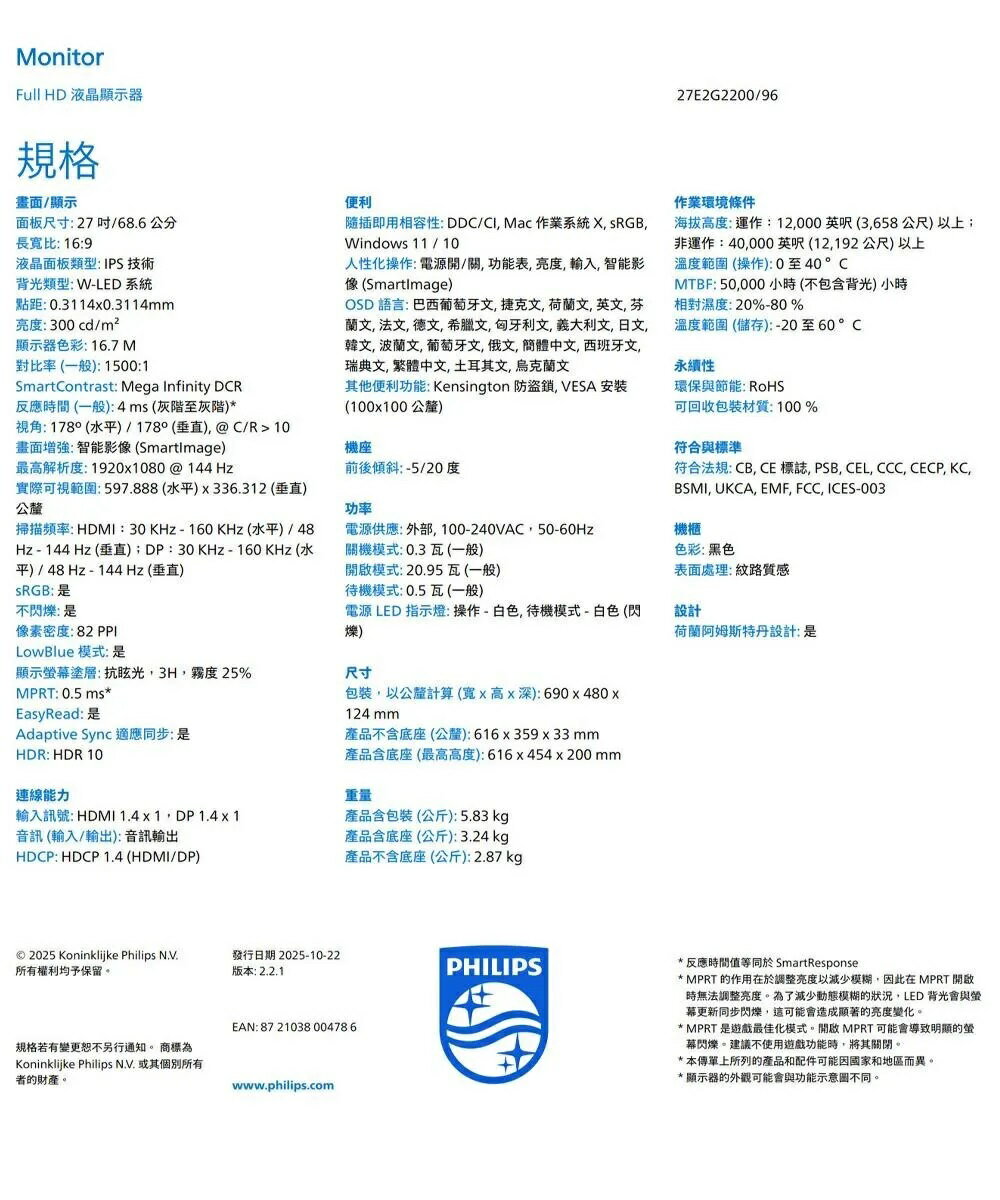 Monitor

Full HD 液晶顯示器

27E2G2200/96

規格

畫面/顯示
面板尺寸: 27 吋/68.6 公分
長寬比: 16:9
液晶面板類型: IPS 技術
背光類型: W-LED 系統
點距: 0.3114x0.3114mm
亮度: 300 cd/m²
顯示器色彩: 16.7 M
對比率 (一般): 1500:1
SmartContrast: Mega Infinity DCR
反應時間 (一般): 4 ms (灰階至灰階)*
視角: 178º (水平) / 178º (垂直), @ C/R > 10
畫面增強: 智能影像 (SmartImage)
最高解析度: 1920x1080 @ 144 Hz
實際可視範圍: 597.888 (水平) x 336.312 (垂直) 公釐
掃描頻率: HDMI：30 KHz - 160 KHz (水平) / 48 Hz - 144 Hz (垂直)；DP：30 KHz - 160 KHz (水平) / 48 Hz - 144 Hz (垂直)
sRGB: 是
不閃爍: 是
像素密度: 82 PPI
LowBlue 模式: 是
顯示螢幕塗層: 抗眩光，3H，霧度 25%
MPRT: 0.5 ms*
EasyRead: 是
Adaptive Sync 適應同步: 是
HDR: HDR 10

連線能力
輸入訊號: HDMI 1.4 x 1，DP 1.4 x 1
音訊 (輸入/輸出): 音訊輸出
HDCP: HDCP 1.4 (HDMI/DP)

便利
隨插即用相容性: DDC/CI, Mac 作業系統 X, sRGB, Windows 11 / 10
人性化操作: 電源開/關, 功能表, 亮度, 輸入, 智能影像 (SmartImage)
OSD 語言: 巴西葡萄牙文, 捷克文, 荷蘭文, 英文, 芬蘭文, 法文, 德文, 希臘文, 匈牙利文, 義大利文, 日文, 韓文, 波蘭文, 葡萄牙文, 俄文, 簡體中文, 西班牙文, 瑞典文, 繁體中文, 土耳其文, 烏克蘭文
其他便利功能: Kensington 防盜鎖, VESA 安裝 (100x100 公釐)

機座
前後傾斜: -5/20 度

功率
電源供應: 外部, 100-240VAC，50-60Hz
關機模式: 0.3 瓦 (一般)
開啟模式: 20.95 瓦 (一般)
待機模式: 0.5 瓦 (一般)
電源 LED 指示燈: 操作 - 白色, 待機模式 - 白色 (閃爍)

尺寸
包裝，以公釐計算 (寬 x 高 x 深): 690 x 480 x 124 mm
產品不含底座 (公釐): 616 x 359 x 33 mm
產品含底座 (最高高度): 616 x 454 x 200 mm

重量
產品含包裝 (公斤): 5.83 kg
產品含底座 (公斤): 3.24 kg
產品不含底座 (公斤): 2.87 kg

作業環境條件
海拔高度: 運作：12,000 英呎 (3,658 公尺) 以上；非運作：40,000 英呎 (12,192 公尺) 以上
溫度範圍 (操作): 0 至 40 ° C
MTBF: 50,000 小時 (不包含背光) 小時
相對濕度: 20%-80 %
溫度範圍 (儲存): -20 至 60 ° C

永續性
環保與節能: RoHS
可回收包裝材質: 100 %

符合與標準
符合法規: CB, CE 標誌, PSB, CEL, CCC, CECP, KC, BSMI, UKCA, EMF, FCC, ICES-003

機櫃
色彩: 黑色
表面處理: 紋路質感

設計
荷蘭阿姆斯特丹設計: 是

© 2025 Koninklijke Philips N.V.
所有權利均予保留。

規格若有變更恕不另行通知。 商標為 Koninklijke Philips N.V. 或其個別所有者的財產。

發行日期 2025-10-22
版本: 2.2.1

EAN: 87 21038 00478 6

www.philips.com

PHILIPS

* 反應時間值等同於 SmartResponse
* MPRT 的作用在於調整亮度以減少模糊，因此在 MPRT 開啟時無法調整亮度。為了減少動態模糊的狀況，LED 背光會與螢幕更新同步閃爍，這可能會造成顯著的亮度變化。
* MPRT 是遊戲最佳化模式。開啟 MPRT 可能會導致明顯的螢幕閃爍。建議不使用遊戲功能時，將其關閉。
* 本傳單上所列的產品和配件可能因國家和地區而異。
* 顯示器的外觀可能會與功能示意圖不同。